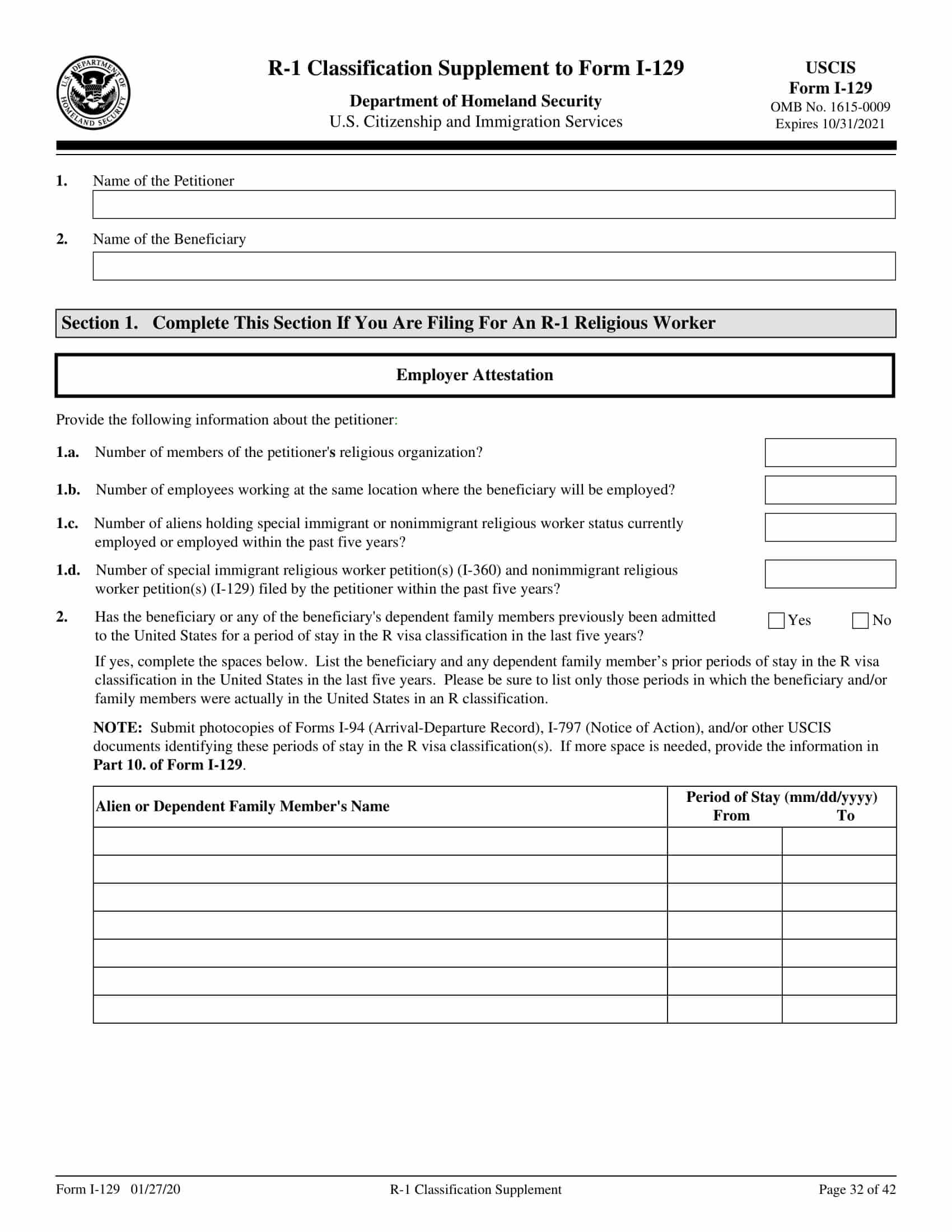 U.S. DEPARTMENT OF HOMELAND SECURITY

R-1 Classification Supplement to Form I-129

Department of Homeland Security
U.S. Citizenship and Immigration Services

USCIS
Form I-129
OMB No. 1615-0009
Expires 10/31/2021

1. Name of the Petitioner

2. Name of the Beneficiary

Section 1. Complete This Section If You Are Filing For An R-1 Religious Worker

Employer Attestation

Provide the following information about the petitioner:

1.a. Number of members of the petitioner's religious organization?

1.b. Number of employees working at the same location where the beneficiary will be employed?

1.c. Number of aliens holding special immigrant or nonimmigrant religious worker status currently employed or employed within the past five years?

1.d. Number of special immigrant religious worker petition(s) (I-360) and nonimmigrant religious worker petition(s) (I-129) filed by the petitioner within the past five years?

2. Has the beneficiary or any of the beneficiary's dependent family members previously been admitted to the United States for a period of stay in the R visa classification in the last five years? Yes No

If yes, complete the spaces below. List the beneficiary and any dependent family member's prior periods of stay in the R visa classification in the United States in the last five years. Please be sure to list only those periods in which the beneficiary and/or family members were actually in the United States in an R classification.

NOTE: Submit photocopies of Forms I-94 (Arrival-Departure Record), I-797 (Notice of Action), and/or other USCIS documents identifying these periods of stay in the R visa classification(s). If more space is needed, provide the information in Part 10. of Form I-129.

| Alien or Dependent Family Member's Name | Period of Stay (mm/dd/yyyy) From | To |
|---|---|---|
| | | |
| | | |
| | | |
| | | |
| | | |
| | | |
| | | |

Form I-129 01/27/20 R-1 Classification Supplement Page 32 of 42